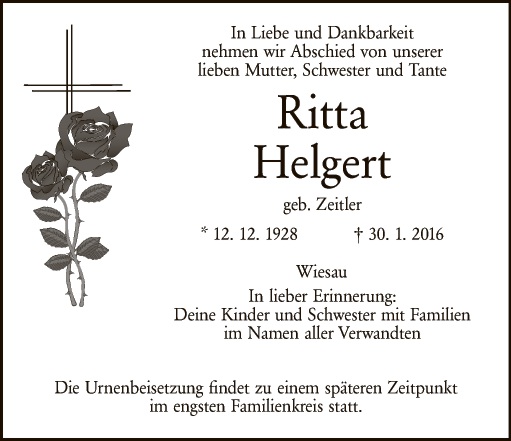 In Liebe und Dankbarkeit
nehmen wir Abschied von unserer
lieben Mutter, Schwester und Tante

Ritta
Helgert

geb. Zeitler

* 12. 12. 1928 † 30. 1. 2016

Wiesau

In lieber Erinnerung:
Deine Kinder und Schwester mit Familien
im Namen aller Verwandten

Die Urnenbeisetzung findet zu einem späteren Zeitpunkt im engsten Familienkreis statt.